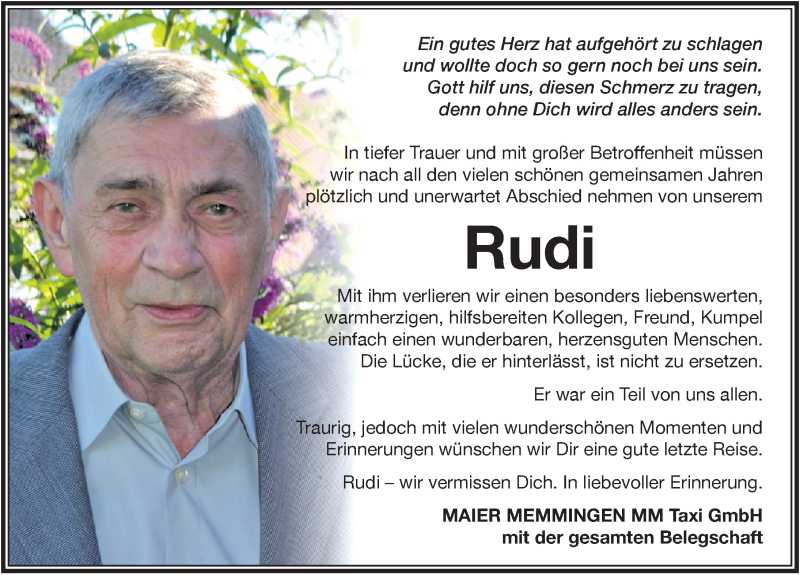 Ein gutes Herz hat aufgehört zu schlagen
und wollte doch so gern noch bei uns sein.
Gott hilf uns, diesen Schmerz zu tragen,
denn ohne Dich wird alles anders sein.

In tiefer Trauer und mit großer Betroffenheit müssen wir nach all den vielen schönen gemeinsamen Jahren plötzlich und unerwartet Abschied nehmen von unserem

Rudi

Mit ihm verlieren wir einen besonders liebenswerten, warmherzigen, hilfsbereiten Kollegen, Freund, Kumpel einfach einen wunderbaren, herzensguten Menschen. Die Lücke, die er hinterlässt, ist nicht zu ersetzen.

Er war ein Teil von uns allen.

Traurig, jedoch mit vielen wunderschönen Momenten und Erinnerungen wünschen wir Dir eine gute letzte Reise.

Rudi – wir vermissen Dich. In liebevoller Erinnerung.

MAIER MEMMINGEN MM Taxi GmbH
mit der gesamten Belegschaft